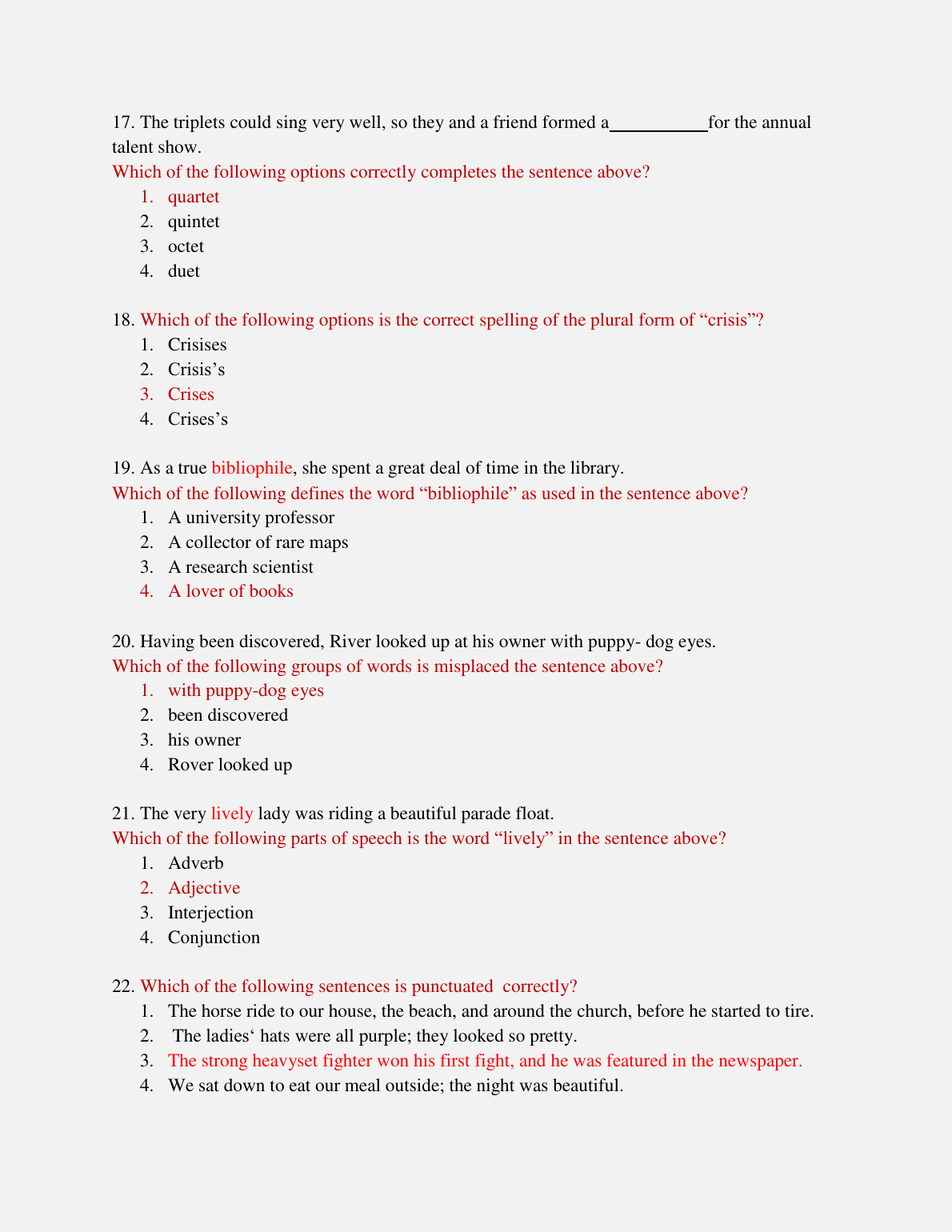 17. The triplets could sing very well, so they and a friend formed a__________for the annual talent show.
Which of the following options correctly completes the sentence above?
1. quartet
2. quintet
3. octet
4. duet

18. Which of the following options is the correct spelling of the plural form of “crisis”?
1. Crisises
2. Crisis’s
3. Crises
4. Crises’s

19. As a true bibliophile, she spent a great deal of time in the library.
Which of the following defines the word “bibliophile” as used in the sentence above?
1. A university professor
2. A collector of rare maps
3. A research scientist
4. A lover of books

20. Having been discovered, River looked up at his owner with puppy- dog eyes.
Which of the following groups of words is misplaced the sentence above?
1. with puppy-dog eyes
2. been discovered
3. his owner
4. Rover looked up

21. The very lively lady was riding a beautiful parade float.
Which of the following parts of speech is the word “lively” in the sentence above?
1. Adverb
2. Adjective
3. Interjection
4. Conjunction

22. Which of the following sentences is punctuated correctly?
1. The horse ride to our house, the beach, and around the church, before he started to tire.
2. The ladies‘ hats were all purple; they looked so pretty.
3. The strong heavyset fighter won his first fight, and he was featured in the newspaper.
4. We sat down to eat our meal outside; the night was beautiful.